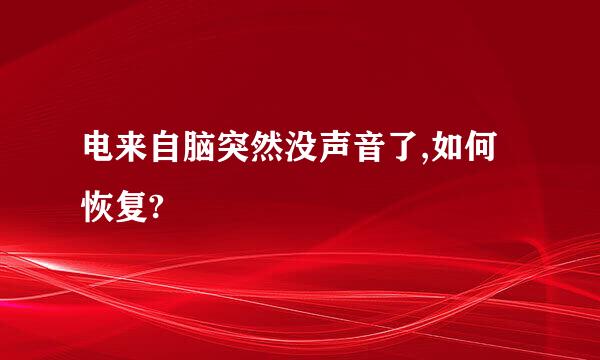 电来自脑突然没声音了,如何恢复?